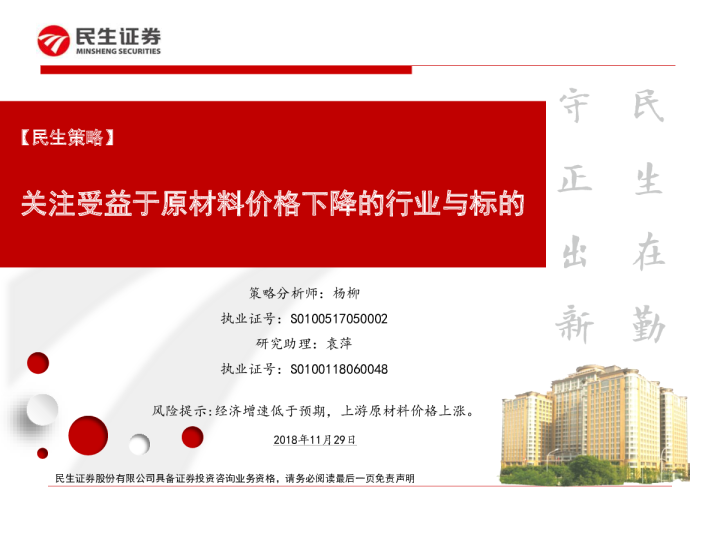 民生证券
MINSHENG SECURITIES

【民生策略】

关注受益于原材料价格下降的行业与标的

民生在勤

守正出新

策略分析师：杨柳
执业证号：S0100517050002
研究助理：袁萍
执业证号：S0100118060048

风险提示：经济增速低于预期，上游原材料价格上涨。

2018年11月29日

民生证券股份有限公司具备证券投资咨询业务资格，请务必阅读最后一页免责声明